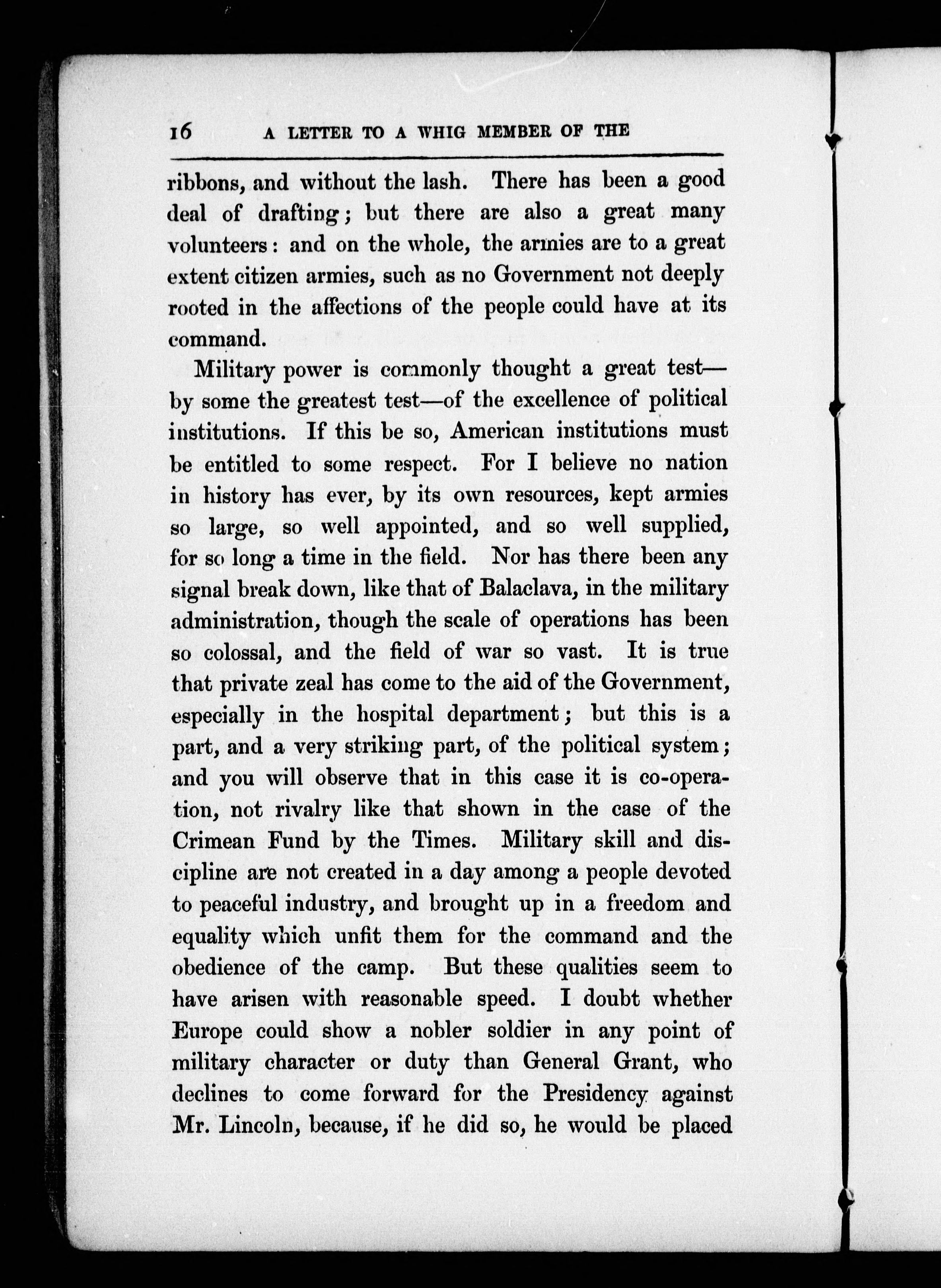 16 A LETTER TO A WHIG MEMBER OF THE

ribbons, and without the lash. There has been a good deal of drafting; but there are also a great many volunteers: and on the whole, the armies are to a great extent citizen armies, such as no Government not deeply rooted in the affections of the people could have at its command.

Military power is commonly thought a great test—by some the greatest test—of the excellence of political institutions. If this be so, American institutions must be entitled to some respect. For I believe no nation in history has ever, by its own resources, kept armies so large, so well appointed, and so well supplied, for so long a time in the field. Nor has there been any signal break down, like that of Balaclava, in the military administration, though the scale of operations has been so colossal, and the field of war so vast. It is true that private zeal has come to the aid of the Government, especially in the hospital department; but this is a part, and a very striking part, of the political system; and you will observe that in this case it is co-operation, not rivalry like that shown in the case of the Crimean Fund by the Times. Military skill and discipline are not created in a day among a people devoted to peaceful industry, and brought up in a freedom and equality which unfit them for the command and the obedience of the camp. But these qualities seem to have arisen with reasonable speed. I doubt whether Europe could show a nobler soldier in any point of military character or duty than General Grant, who declines to come forward for the Presidency against Mr. Lincoln, because, if he did so, he would be placed